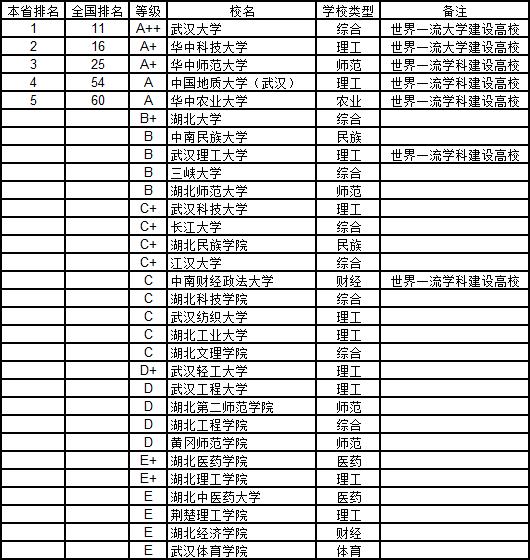 | 本省排名 | 全国排名 | 等级 | 校名 | 学校类型 | 备注 |
|---|---|---|---|---|---|
| 1 | 11 | A++ | 武汉大学 | 综合 | 世界一流大学建设高校 |
| 2 | 16 | A+ | 华中科技大学 | 理工 | 世界一流大学建设高校 |
| 3 | 25 | A+ | 华中师范大学 | 师范 | 世界一流学科建设高校 |
| 4 | 54 | A | 中国地质大学（武汉） | 理工 | 世界一流学科建设高校 |
| 5 | 60 | A | 华中农业大学 | 农业 | 世界一流学科建设高校 |
| | | B+ | 湖北大学 | 综合 | |
| | | B | 中南民族大学 | 民族 | |
| | | B | 武汉理工大学 | 理工 | 世界一流学科建设高校 |
| | | B | 三峡大学 | 综合 | |
| | | B | 湖北师范大学 | 师范 | |
| | | C+ | 武汉科技大学 | 理工 | |
| | | C+ | 长江大学 | 综合 | |
| | | C+ | 湖北民族学院 | 民族 | |
| | | C+ | 江汉大学 | 综合 | |
| | | C | 中南财经政法大学 | 财经 | 世界一流学科建设高校 |
| | | C | 湖北科技学院 | 综合 | |
| | | C | 武汉纺织大学 | 理工 | |
| | | C | 湖北工业大学 | 理工 | |
| | | C | 湖北文理学院 | 综合 | |
| | | D+ | 武汉轻工大学 | 理工 | |
| | | D | 武汉工程大学 | 理工 | |
| | | D | 湖北第二师范学院 | 师范 | |
| | | D | 湖北工程学院 | 综合 | |
| | | D | 黄冈师范学院 | 师范 | |
| | | E+ | 湖北医药学院 | 医药 | |
| | | E+ | 湖北理工学院 | 理工 | |
| | | E | 湖北中医药大学 | 医药 | |
| | | E | 荆楚理工学院 | 理工 | |
| | | E | 湖北经济学院 | 财经 | |
| | | E | 武汉体育学院 | 体育 | |